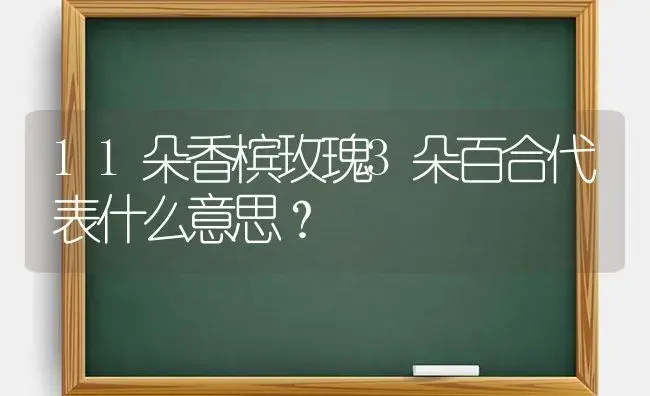 11朵香槟玫瑰3朵百合代表什么意思？